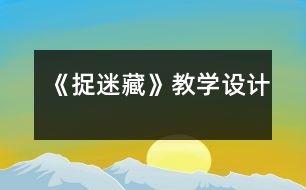 《捉迷藏》教学设计